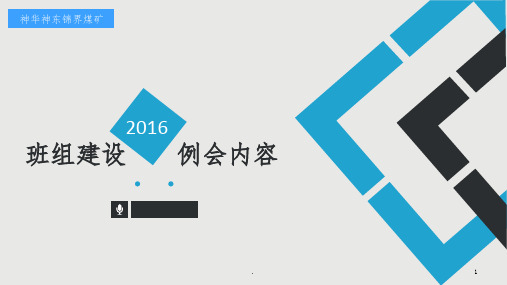 神华神东锦界煤矿

2016

班组建设 例会内容

1